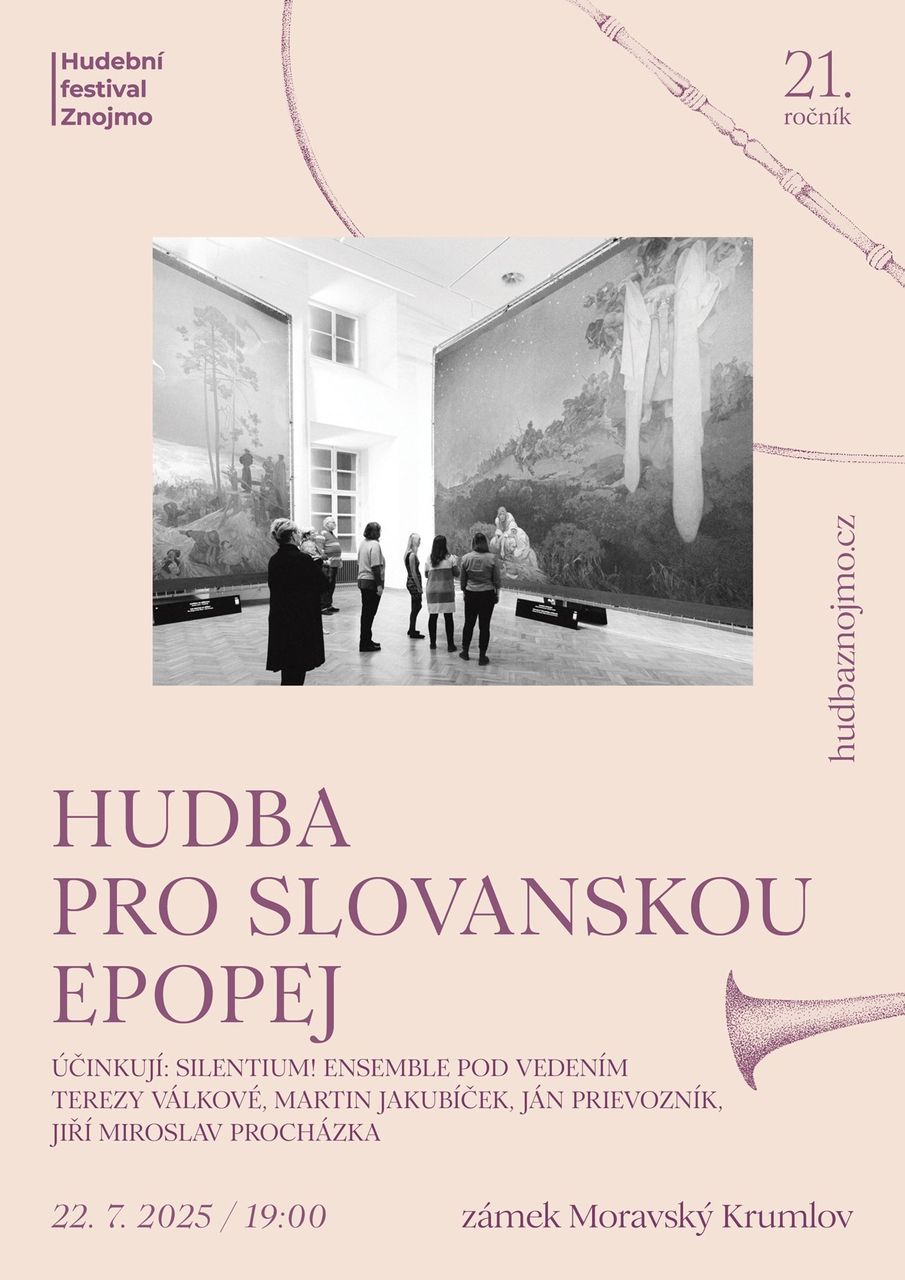 Hudební
festival
Znojmo

21.
ročník

hudbaznojmo.cz

HUDBA
PRO SLOVANSKOU
EPOPEJ

ÚČINKUJÍ: SILENTIUM! ENSEMBLE POD VEDENÍM TEREZY VÁLKOVÉ, MARTIN JAKUBÍČEK, JÁN PRIEVOZNÍK, JIŘÍ MIROSLAV PROCHÁZKA

22. 7. 2025 / 19:00

zámek Moravský Krumlov